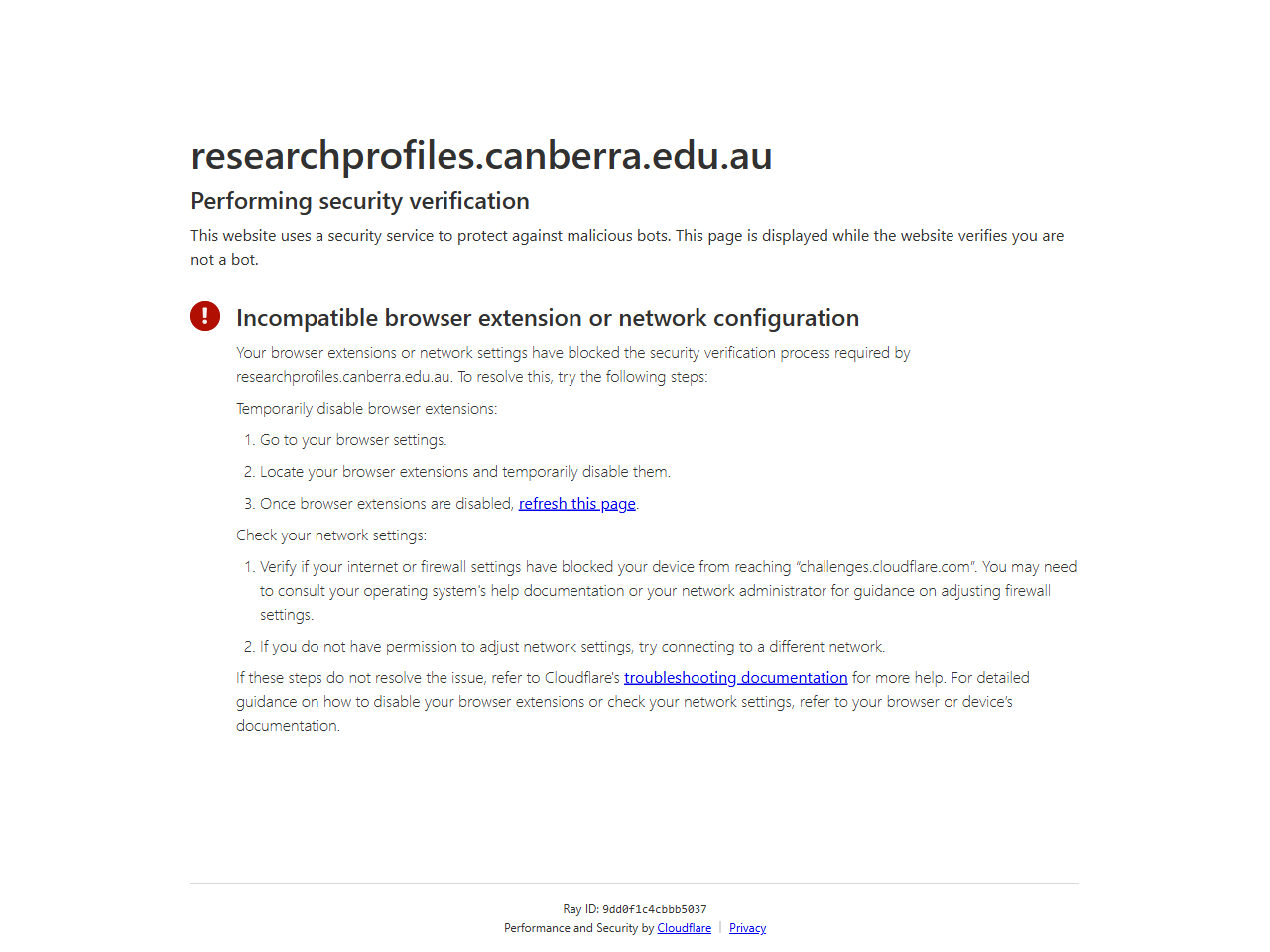 researchprofiles.canberra.edu.au

Performing security verification

This website uses a security service to protect against malicious bots. This page is displayed while the website verifies you are not a bot.

Incompatible browser extension or network configuration

Your browser extensions or network settings have blocked the security verification process required by researchprofiles.canberra.edu.au. To resolve this, try the following steps:

Temporarily disable browser extensions:

1. Go to your browser settings.
2. Locate your browser extensions and temporarily disable them.
3. Once browser extensions are disabled, refresh this page.

Check your network settings:

1. Verify if your internet or firewall settings have blocked your device from reaching "challenges.cloudflare.com". You may need to consult your operating system's help documentation or your network administrator for guidance on adjusting firewall settings.
2. If you do not have permission to adjust network settings, try connecting to a different network.

If these steps do not resolve the issue, refer to Cloudflare's troubleshooting documentation for more help. For detailed guidance on how to disable your browser extensions or check your network settings, refer to your browser or device's documentation.

Ray ID: 9dd0f1c4cbbb5037
Performance and Security by Cloudflare | Privacy